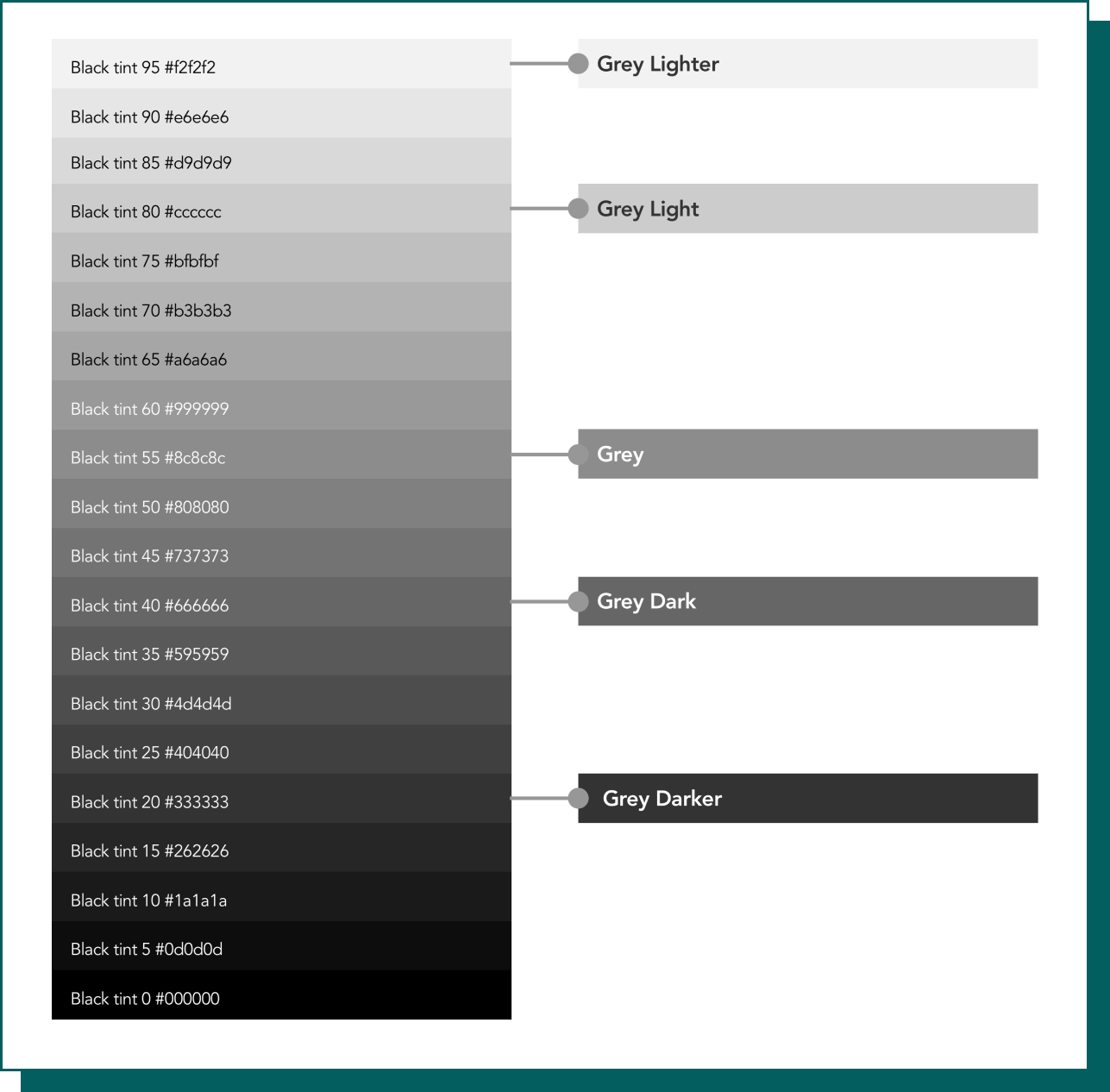 Black tint 95 #f2f2f2
Black tint 90 #e6e6e6
Black tint 85 #d9d9d9
Black tint 80 #cccccc
Black tint 75 #bfbfbf
Black tint 70 #b3b3b3
Black tint 65 #a6a6a6
Black tint 60 #999999
Black tint 55 #8c8c8c
Black tint 50 #808080
Black tint 45 #737373
Black tint 40 #666666
Black tint 35 #595959
Black tint 30 #4d4d4d
Black tint 25 #404040
Black tint 20 #333333
Black tint 15 #262626
Black tint 10 #1a1a1a
Black tint 5 #0d0d0d
Black tint 0 #000000

Grey Lighter
Grey Light
Grey
Grey Dark
Grey Darker